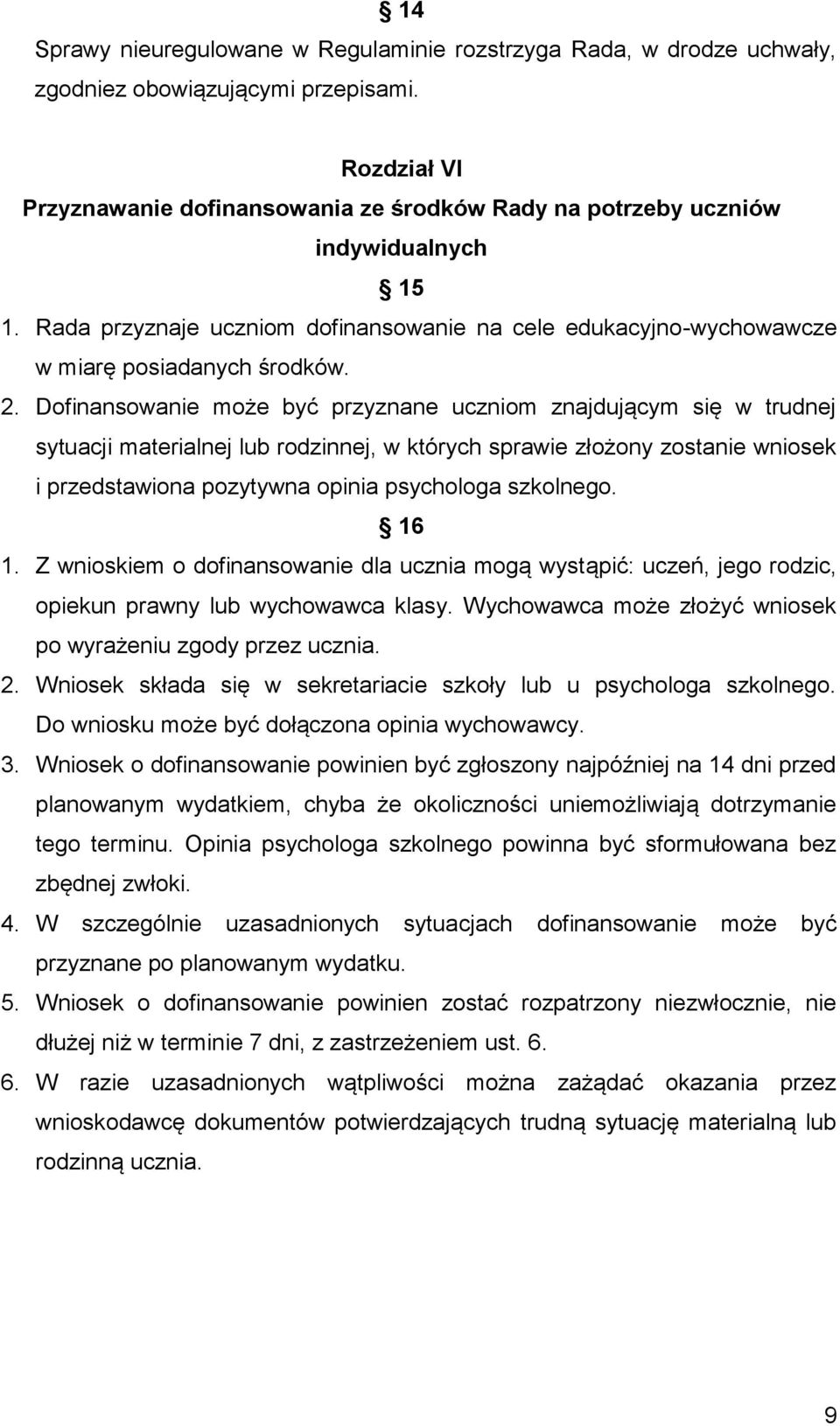 § 14
Sprawy nieuregulowane w Regulaminie rozstrzyga Rada, w drodze uchwały, zgodniez obowiązującymi przepisami.

Rozdział VI
Przyznawanie dofinansowania ze środków Rady na potrzeby uczniów indywidualnych

§ 15
1. Rada przyznaje uczniom dofinansowanie na cele edukacyjno-wychowawcze w miarę posiadanych środków.
2. Dofinansowanie może być przyznane uczniom znajdującym się w trudnej sytuacji materialnej lub rodzinnej, w których sprawie złożony zostanie wniosek i przedstawiona pozytywna opinia psychologa szkolnego.

§ 16
1. Z wnioskiem o dofinansowanie dla ucznia mogą wystąpić: uczeń, jego rodzic, opiekun prawny lub wychowawca klasy. Wychowawca może złożyć wniosek po wyrażeniu zgody przez ucznia.
2. Wniosek składa się w sekretariacie szkoły lub u psychologa szkolnego. Do wniosku może być dołączona opinia wychowawcy.
3. Wniosek o dofinansowanie powinien być zgłoszony najpóźniej na 14 dni przed planowanym wydatkiem, chyba że okoliczności uniemożliwiają dotrzymanie tego terminu. Opinia psychologa szkolnego powinna być sformułowana bez zbędnej zwłoki.
4. W szczególnie uzasadnionych sytuacjach dofinansowanie może być przyznane po planowanym wydatku.
5. Wniosek o dofinansowanie powinien zostać rozpatrzony niezwłocznie, nie dłużej niż w terminie 7 dni, z zastrzeżeniem ust. 6.
6. W razie uzasadnionych wątpliwości można zażądać okazania przez wnioskodawcę dokumentów potwierdzających trudną sytuację materialną lub rodzinną ucznia.

9